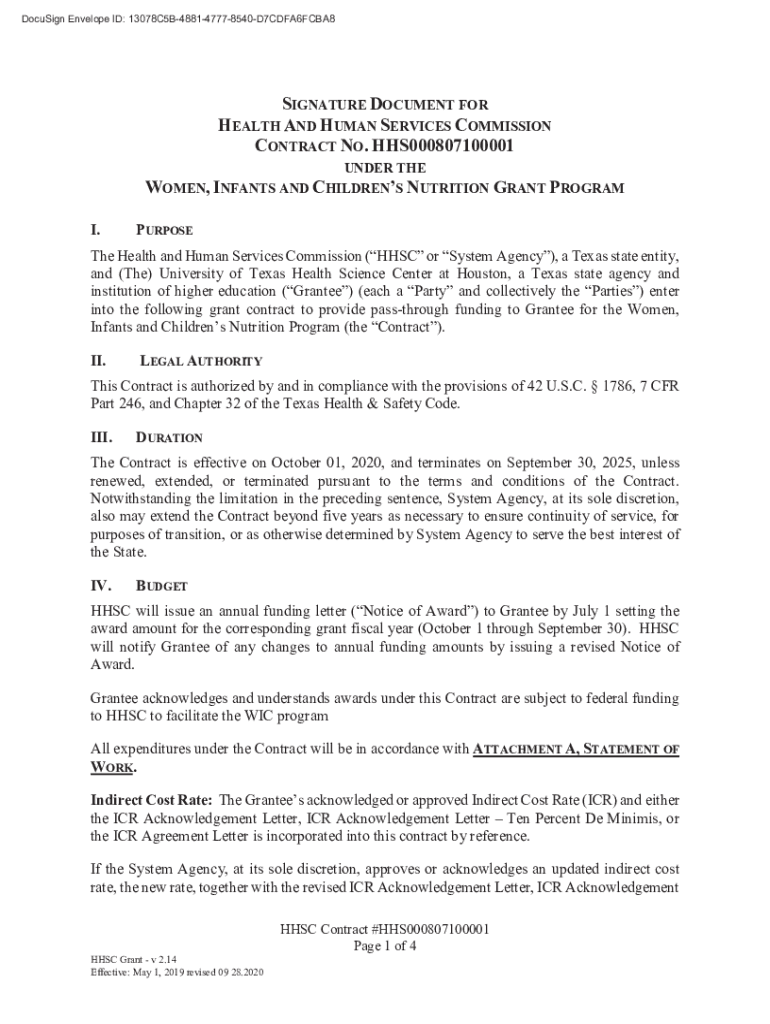 DocuSign Envelope ID: 13078C5B-4881-4777-8540-D7CDFA6FCBA8

SIGNATURE DOCUMENT FOR
HEALTH AND HUMAN SERVICES COMMISSION
CONTRACT NO. HHS000807100001
UNDER THE
WOMEN, INFANTS AND CHILDREN'S NUTRITION GRANT PROGRAM

I. PURPOSE

The Health and Human Services Commission ("HHSC" or "System Agency"), a Texas state entity, and (The) University of Texas Health Science Center at Houston, a Texas state agency and institution of higher education ("Grantee") (each a "Party" and collectively the "Parties") enter into the following grant contract to provide pass-through funding to Grantee for the Women, Infants and Children's Nutrition Program (the "Contract").

II. LEGAL AUTHORITY

This Contract is authorized by and in compliance with the provisions of 42 U.S.C. § 1786, 7 CFR Part 246, and Chapter 32 of the Texas Health & Safety Code.

III. DURATION

The Contract is effective on October 01, 2020, and terminates on September 30, 2025, unless renewed, extended, or terminated pursuant to the terms and conditions of the Contract. Notwithstanding the limitation in the preceding sentence, System Agency, at its sole discretion, also may extend the Contract beyond five years as necessary to ensure continuity of service, for purposes of transition, or as otherwise determined by System Agency to serve the best interest of the State.

IV. BUDGET

HHSC will issue an annual funding letter ("Notice of Award") to Grantee by July 1 setting the award amount for the corresponding grant fiscal year (October 1 through September 30). HHSC will notify Grantee of any changes to annual funding amounts by issuing a revised Notice of Award.

Grantee acknowledges and understands awards under this Contract are subject to federal funding to HHSC to facilitate the WIC program

All expenditures under the Contract will be in accordance with ATTACHMENT A, STATEMENT OF WORK.

Indirect Cost Rate: The Grantee's acknowledged or approved Indirect Cost Rate (ICR) and either the ICR Acknowledgement Letter, ICR Acknowledgement Letter – Ten Percent De Minimis, or the ICR Agreement Letter is incorporated into this contract by reference.

If the System Agency, at its sole discretion, approves or acknowledges an updated indirect cost rate, the new rate, together with the revised ICR Acknowledgement Letter, ICR Acknowledgement

HHSC Contract #HHS000807100001
Page 1 of 4

HHSC Grant - v 2.14
Effective: May 1, 2019 revised 09 28.2020